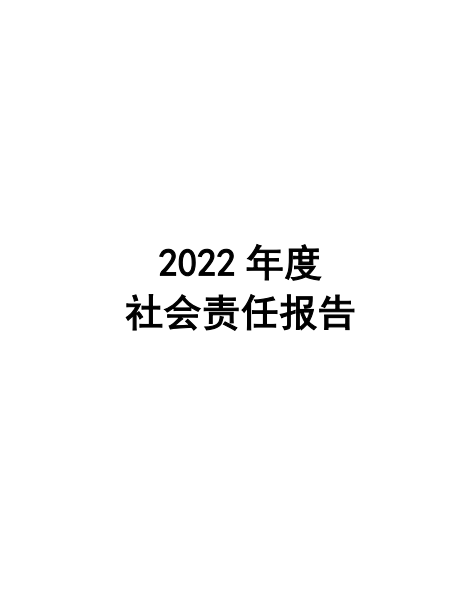 2022 年度
社会责任报告